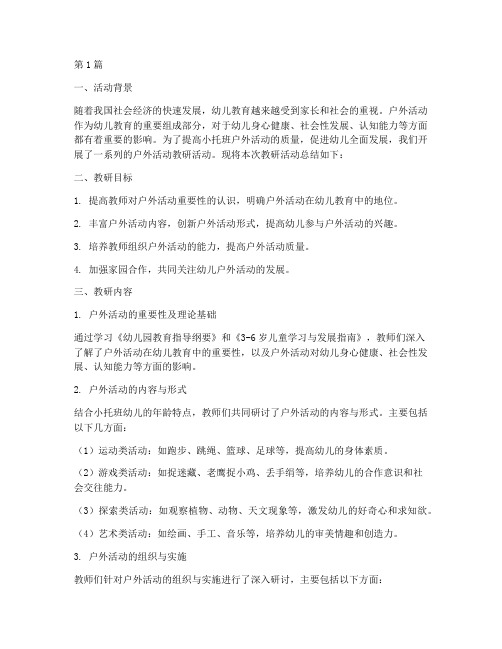 第1篇

一、活动背景

随着我国社会经济的快速发展，幼儿教育越来越受到家长和社会的重视。户外活动作为幼儿教育的重要组成部分，对于幼儿身心健康、社会性发展、认知能力等方面都有着重要的影响。为了提高小托班户外活动的质量，促进幼儿全面发展，我们开展了一系列的户外活动教研活动。现将本次教研活动总结如下：

二、教研目标

1. 提高教师对户外活动重要性的认识，明确户外活动在幼儿教育中的地位。

2. 丰富户外活动内容，创新户外活动形式，提高幼儿参与户外活动的兴趣。

3. 培养教师组织户外活动的能力，提高户外活动质量。

4. 加强家园合作，共同关注幼儿户外活动的发展。

三、教研内容

1. 户外活动的重要性及理论基础

通过学习《幼儿园教育指导纲要》和《3-6岁儿童学习与发展指南》，教师们深入了解了户外活动在幼儿教育中的重要性，以及户外活动对幼儿身心健康、社会性发展、认知能力等方面的影响。

2. 户外活动的内容与形式

结合小托班幼儿的年龄特点，教师们共同研讨了户外活动的内容与形式。主要包括以下几方面：

（1）运动类活动：如跑步、跳绳、篮球、足球等，提高幼儿的身体素质。

（2）游戏类活动：如捉迷藏、老鹰捉小鸡、丢手绢等，培养幼儿的合作意识和社会交往能力。

（3）探索类活动：如观察植物、动物、天文现象等，激发幼儿的好奇心和求知欲。

（4）艺术类活动：如绘画、手工、音乐等，培养幼儿的审美情趣和创造力。

3. 户外活动的组织与实施

教师们针对户外活动的组织与实施进行了深入研讨，主要包括以下方面：